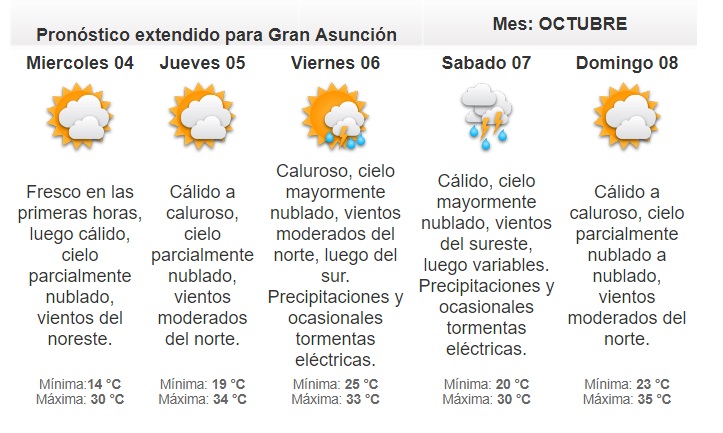 Pronóstico extendido para Gran Asunción

Mes: OCTUBRE

Miercoles 04

Fresco en las primeras horas, luego cálido, cielo parcialmente nublado, vientos del noreste.

Mínima:14 °C
Máxima: 30 °C

Jueves 05

Cálido a caluroso, cielo parcialmente nublado, vientos moderados del norte.

Mínima: 19 °C
Máxima: 34 °C

Viernes 06

Caluroso, cielo mayormente nublado, vientos moderados del norte, luego del sur. Precipitaciones y ocasionales tormentas eléctricas.

Mínima: 25 °C
Máxima: 33 °C

Sabado 07

Cálido, cielo mayormente nublado, vientos del sureste, luego variables. Precipitaciones y ocasionales tormentas eléctricas.

Mínima: 20 °C
Máxima: 30 °C

Domingo 08

Cálido a caluroso, cielo parcialmente nublado a nublado, vientos moderados del norte.

Mínima: 23 °C
Máxima: 35 °C